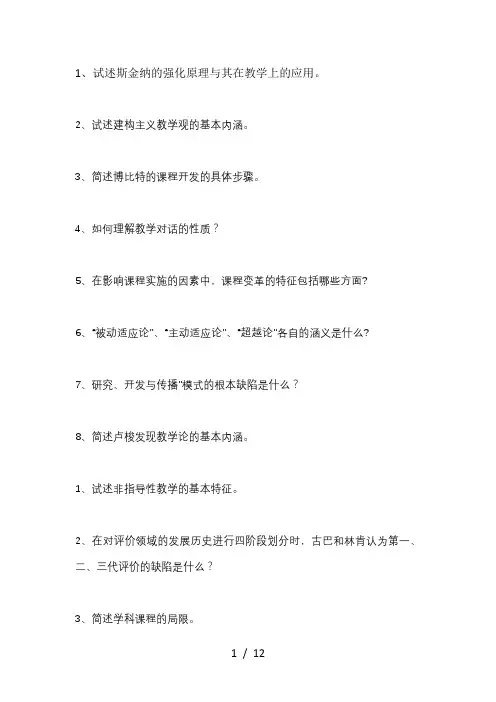 1、试述斯金纳的强化原理与其在教学上的应用。

2、试述建构主义教学观的基本内涵。

3、简述博比特的课程开发的具体步骤。

4、如何理解教学对话的性质？

5、在影响课程实施的因素中，课程变革的特征包括哪些方面?

6、"被动适应论"、"主动适应论"、"超越论"各自的涵义是什么?

7、研究、开发与传播"模式的根本缺陷是什么？

8、简述卢梭发现教学论的基本内涵。

1、试述非指导性教学的基本特征。

2、在对评价领域的发展历史进行四阶段划分时，古巴和林肯认为第一、二、三代评价的缺陷是什么？

3、简述学科课程的局限。

1 / 12